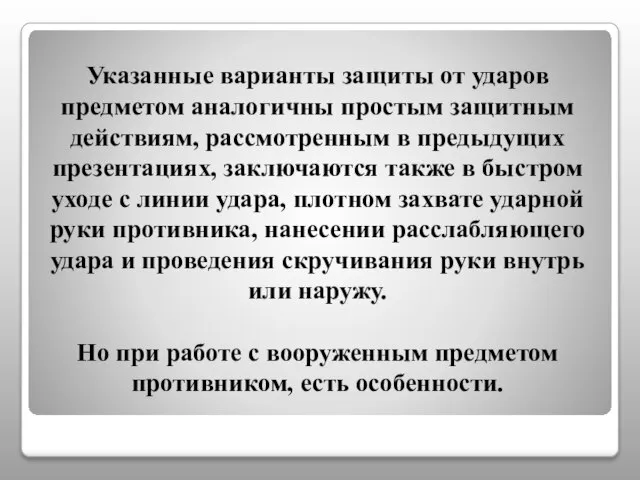 Указанные варианты защиты от ударов предметом аналогичны простым защитным действиям, рассмотренным в предыдущих презентациях, заключаются также в быстром уходе с линии удара, плотном захвате ударной руки противника, нанесении расслабляющего удара и проведения скручивания руки внутрь или наружу.

Но при работе с вооруженным предметом противником, есть особенности.